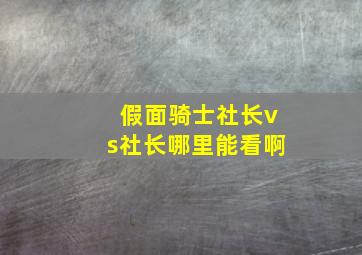 假面骑士社长vs社长哪里能看啊